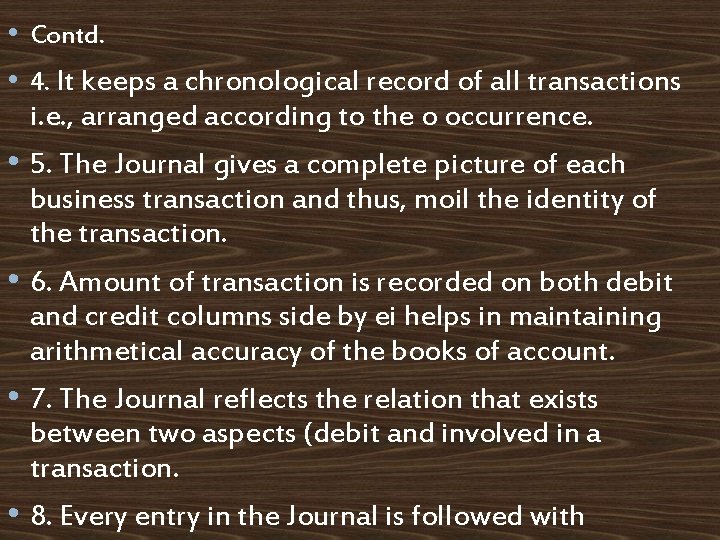 • Contd.

• 4. It keeps a chronological record of all transactions i.e., arranged according to the o occurrence.

• 5. The Journal gives a complete picture of each business transaction and thus, moil the identity of the transaction.

• 6. Amount of transaction is recorded on both debit and credit columns side by ei helps in maintaining arithmetical accuracy of the books of account.

• 7. The Journal reflects the relation that exists between two aspects (debit and involved in a transaction.

• 8. Every entry in the Journal is followed with